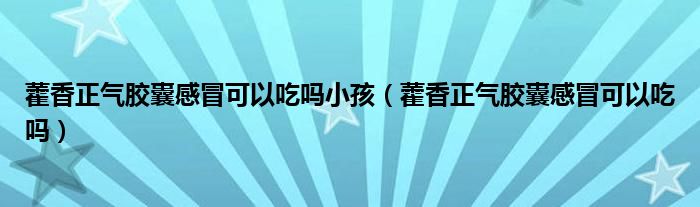 藿香正气胶囊感冒可以吃吗小孩（藿香正气胶囊感冒可以吃吗）